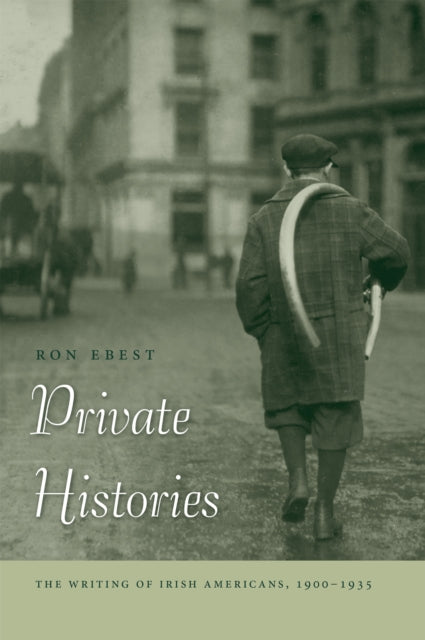 RON EBEST

Private Histories

THE WRITING OF IRISH AMERICANS, 1900–1935